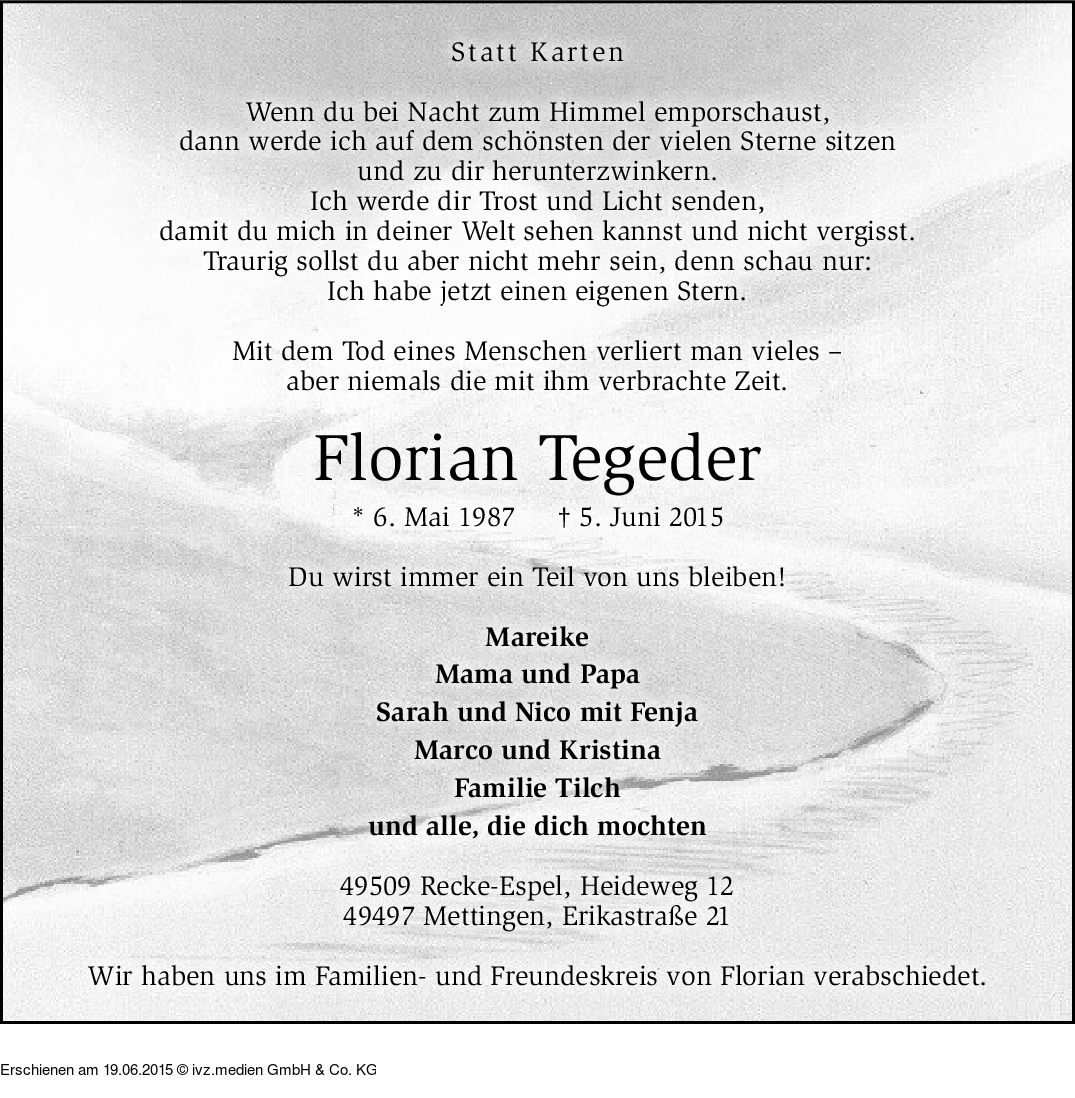 Statt Karten

Wenn du bei Nacht zum Himmel emporschaust, dann werde ich auf dem schönsten der vielen Sterne sitzen und zu dir herunterzwinkern. Ich werde dir Trost und Licht senden, damit du mich in deiner Welt sehen kannst und nicht vergisst. Traurig sollst du aber nicht mehr sein, denn schau nur: Ich habe jetzt einen eigenen Stern.

Mit dem Tod eines Menschen verliert man vieles – aber niemals die mit ihm verbrachte Zeit.

Florian Tegeder

* 6. Mai 1987 † 5. Juni 2015

Du wirst immer ein Teil von uns bleiben!

Mareike
Mama und Papa
Sarah und Nico mit Fenja
Marco und Kristina
Familie Tilch
und alle, die dich mochten

49509 Recke-Espel, Heideweg 12
49497 Mettingen, Erikastraße 21

Wir haben uns im Familien- und Freundeskreis von Florian verabschiedet.

Erschienen am 19.06.2015 © ivz.medien GmbH & Co. KG